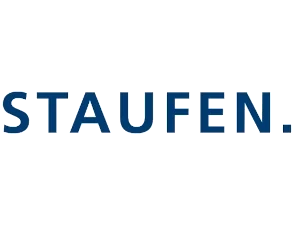 STAUFEN.